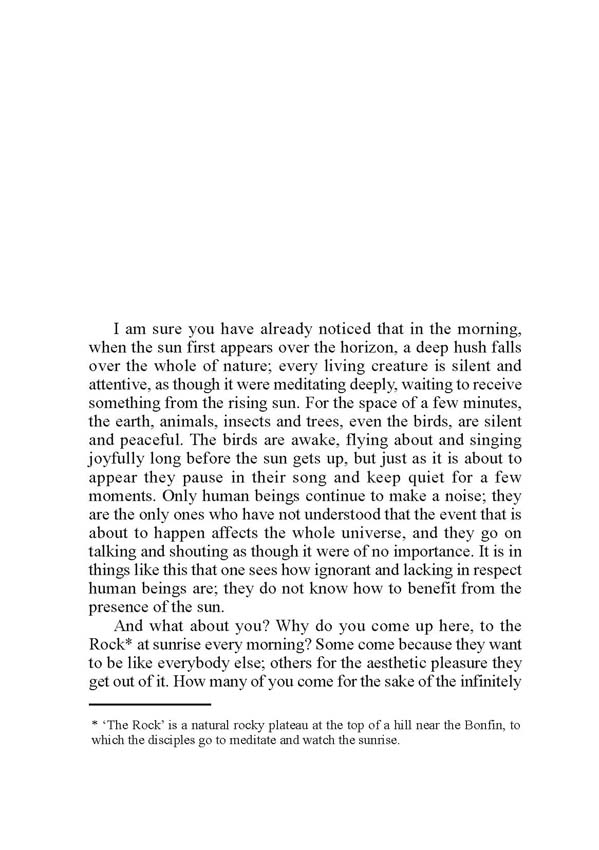 I am sure you have already noticed that in the morning, when the sun first appears over the horizon, a deep hush falls over the whole of nature; every living creature is silent and attentive, as though it were meditating deeply, waiting to receive something from the rising sun. For the space of a few minutes, the earth, animals, insects and trees, even the birds, are silent and peaceful. The birds are awake, flying about and singing joyfully long before the sun gets up, but just as it is about to appear they pause in their song and keep quiet for a few moments. Only human beings continue to make a noise; they are the only ones who have not understood that the event that is about to happen affects the whole universe, and they go on talking and shouting as though it were of no importance. It is in things like this that one sees how ignorant and lacking in respect human beings are; they do not know how to benefit from the presence of the sun.

And what about you? Why do you come up here, to the Rock* at sunrise every morning? Some come because they want to be like everybody else; others for the aesthetic pleasure they get out of it. How many of you come for the sake of the infinitely

* 'The Rock' is a natural rocky plateau at the top of a hill near the Bonfin, to which the disciples go to meditate and watch the sunrise.